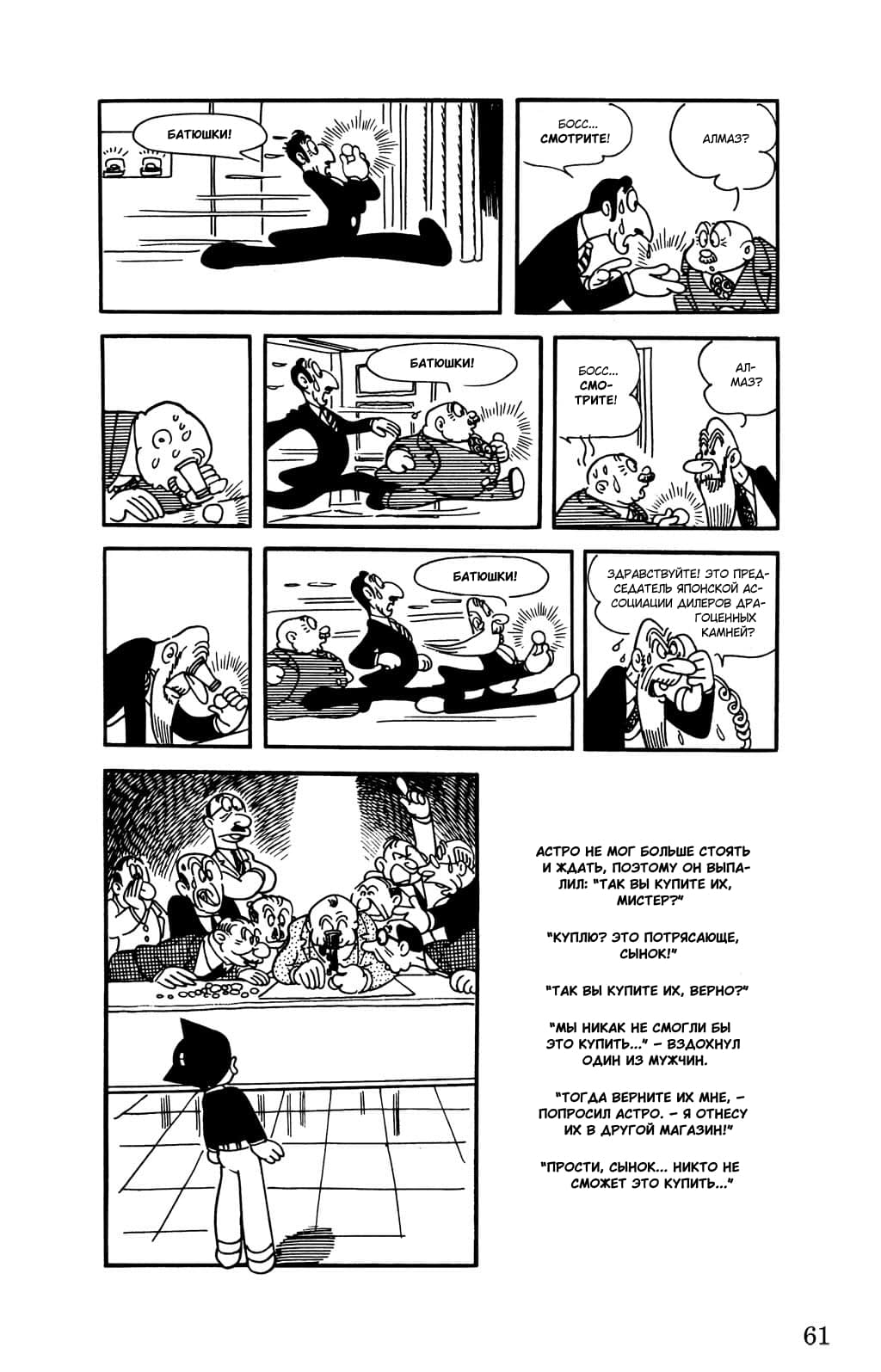 БАТЮШКИ!

БОСС... СМОТРИТЕ!

АЛМАЗ?

БАТЮШКИ!

БОСС... СМОТРИТЕ!

АЛМАЗ?

БАТЮШКИ!

ЗДРАВСТВУЙТЕ! ЭТО ПРЕДСЕДАТЕЛЬ ЯПОНСКОЙ АССОЦИАЦИИ ДИЛЕРОВ ДРАГОЦЕННЫХ КАМНЕЙ?

АСТРО НЕ МОГ БОЛЬШЕ СТОЯТЬ И ЖДАТЬ, ПОЭТОМУ ОН ВЫПАЛИЛ: "ТАК ВЫ КУПИТЕ ИХ, МИСТЕР?"

"КУПЛЮ? ЭТО ПОТРЯСАЮЩЕ, СЫНОК!"

"ТАК ВЫ КУПИТЕ ИХ, ВЕРНО?"

"МЫ НИКАК НЕ СМОГЛИ БЫ ЭТО КУПИТЬ..." – ВЗДОХНУЛ ОДИН ИЗ МУЖЧИН.

"ТОГДА ВЕРНИТЕ ИХ МНЕ, – ПОПРОСИЛ АСТРО. – Я ОТНЕСУ ИХ В ДРУГОЙ МАГАЗИН!"

"ПРОСТИ, СЫНОК... НИКТО НЕ СМОЖЕТ ЭТО КУПИТЬ..."

61